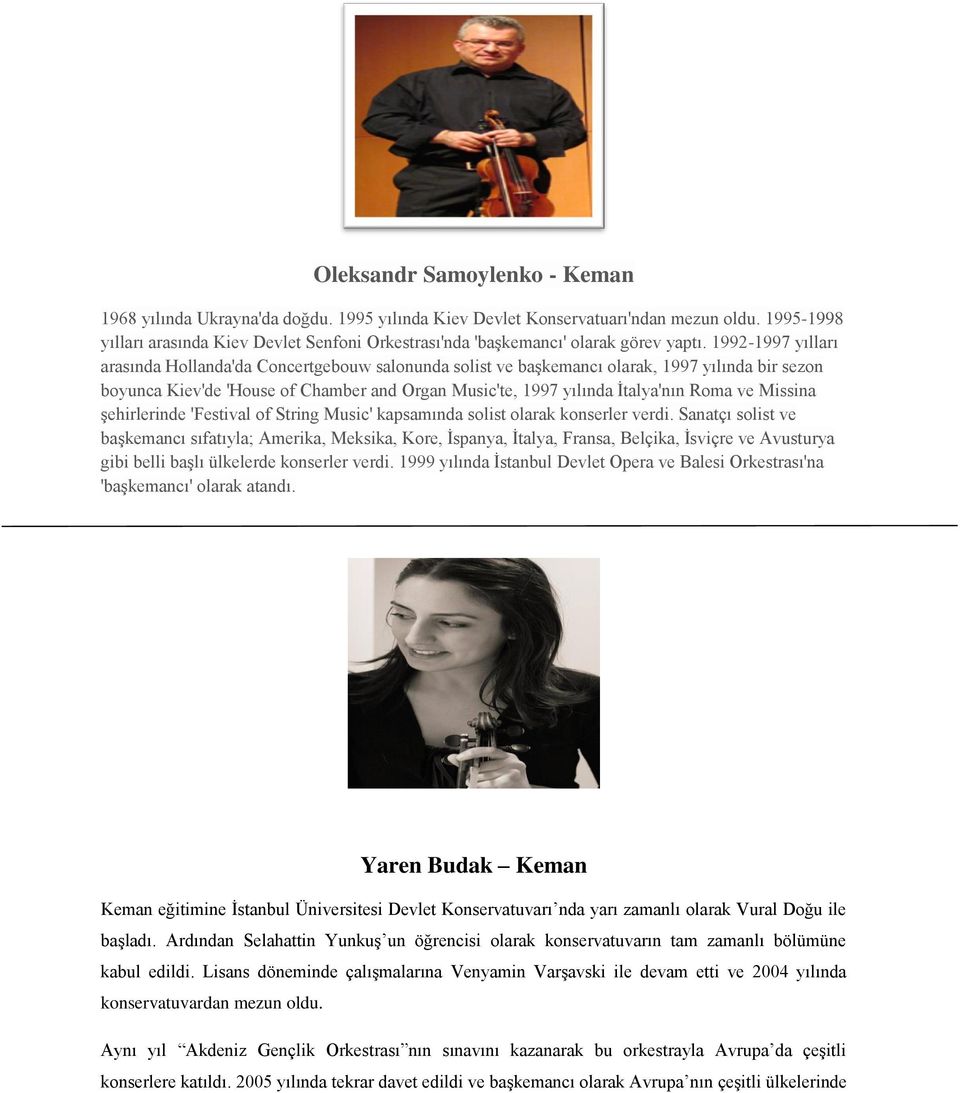 Oleksandr Samoylenko - Keman

1968 yılında Ukrayna'da doğdu. 1995 yılında Kiev Devlet Konservatuarı'ndan mezun oldu. 1995-1998 yılları arasında Kiev Devlet Senfoni Orkestrası'nda 'başkemancı' olarak görev yaptı. 1992-1997 yılları arasında Hollanda'da Concertgebouw salonunda solist ve başkemancı olarak, 1997 yılında bir sezon boyunca Kiev'de 'House of Chamber and Organ Music'te, 1997 yılında İtalya'nın Roma ve Missina şehirlerinde 'Festival of String Music' kapsamında solist olarak konserler verdi. Sanatçı solist ve başkemancı sıfatıyla; Amerika, Meksika, Kore, İspanya, İtalya, Fransa, Belçika, İsviçre ve Avusturya gibi belli başlı ülkelerde konserler verdi. 1999 yılında İstanbul Devlet Opera ve Balesi Orkestrası'na 'başkemancı' olarak atandı.

Yaren Budak – Keman

Keman eğitimine İstanbul Üniversitesi Devlet Konservatuvarı’nda yarı zamanlı olarak Vural Doğu ile başladı. Ardından Selahattin Yunkuş’un öğrencisi olarak konservatuvarın tam zamanlı bölümüne kabul edildi. Lisans döneminde çalışmalarına Venyamin Varşavski ile devam etti ve 2004 yılında konservatuvardan mezun oldu.

Aynı yıl “Akdeniz Gençlik Orkestrası”nın sınavını kazanarak bu orkestrayla Avrupa’da çeşitli konserlere katıldı. 2005 yılında tekrar davet edildi ve başkemancı olarak Avrupa’nın çeşitli ülkelerinde